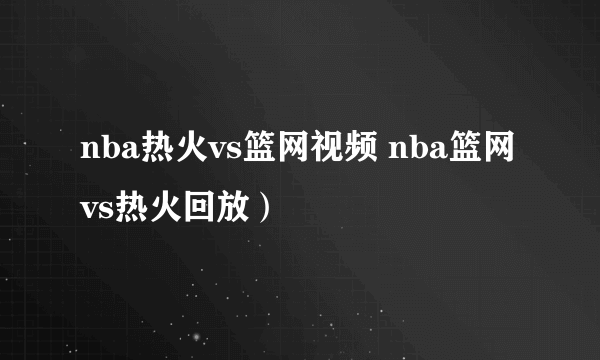 nba热火vs篮网视频 nba篮网vs热火回放）